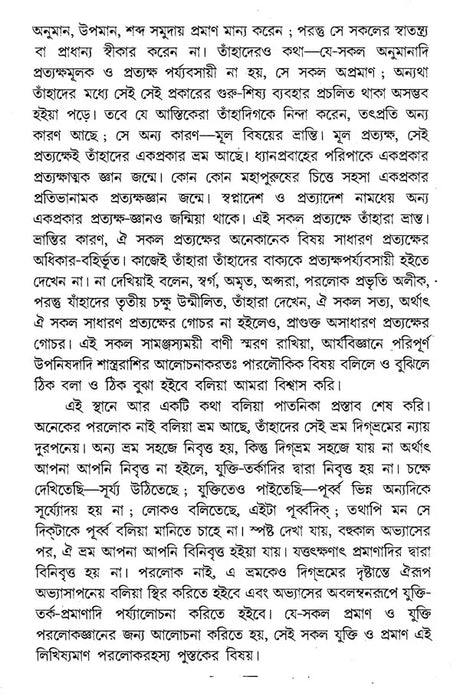 অনুমান, উপমান, শব্দ সমুদায় প্রমাণ মান্য করেন ; পরন্তু সে সকলের স্বাতন্ত্র্য বা প্রাধান্য স্বীকার করেন না। তাঁহাদেরও কথা—যে-সকল অনুমানাদি প্রত্যক্ষমূলক ও প্রত্যক্ষ পর্য্যবসায়ী না হয়, সে সকল অপ্রমাণ ; অন্যথা তাঁহাদের মধ্যে সেই সেই প্রকারের গুরু-শিষ্য ব্যবহার প্রচলিত থাকা অসম্ভব হইয়া পড়ে। তবে যে আস্তিকেরা তাঁহাদিগকে নিন্দা করেন, তৎপ্রতি অন্য কারণ আছে ; সে অন্য কারণ—মূল বিষয়ের ভ্রান্তি। মূল প্রত্যক্ষ, সেই প্রত্যক্ষেই তাঁহাদের একপ্রকার ভ্রম আছে। ধ্যানপ্রবাহের পরিপাকে একপ্রকার প্রত্যক্ষাত্মক জ্ঞান জন্মে। কোন কোন মহাপুরুষের চিত্তে সহসা একপ্রকার প্রতিভানামক প্রত্যক্ষজ্ঞান জন্মে। স্বপ্নাদেশ ও প্রত্যাদেশ নামধেয় অন্য একপ্রকার প্রত্যক্ষ-জ্ঞানও জন্মিয়া থাকে। এই সকল প্রত্যক্ষে তাঁহারা ভ্রান্ত। ভ্রান্তির কারণ, ঐ সকল প্রত্যক্ষের অনেকানেক বিষয় সাধারণ প্রত্যক্ষের অধিকার-বহির্ভূত। কাজেই তাঁহারা তাঁহাদের বাক্যকে প্রত্যক্ষপর্য্যবসায়ী হইতে দেখেন না। না দেখিয়াই বলেন, স্বর্গ, অমৃত, অপ্সরা, পরলোক প্রভৃতি অলীক, পরন্তু যাঁহাদের তৃতীয় চক্ষু উন্মীলিত, তাঁহারা দেখেন, ঐ সকল সত্য, অর্থাৎ ঐ সকল সাধারণ প্রত্যক্ষের গোচর না হইলেও, প্রাগুক্ত অসাধারণ প্রত্যক্ষের গোচর। এই সকল সামঞ্জস্যময়ী বাণী স্মরণ রাখিয়া, আর্যবিজ্ঞানে পরিপূর্ণ উপনিষদাদি শাস্ত্ররাশির আলোচনাকরতঃ পারলৌকিক বিষয় বলিলে ও বুঝিলে ঠিক বলা ও ঠিক বুঝা হইবে বলিয়া আমরা বিশ্বাস করি।

এই স্থানে আর একটি কথা বলিয়া পাতনিকা প্রস্তাব শেষ করি। অনেকের পরলোক নাই বলিয়া ভ্রম আছে, তাঁহাদের সেই ভ্রম দিগ্‌ভ্রমের ন্যায় দুরপনেয়। অন্য ভ্রম সহজে নিবৃত্ত হয়, কিন্তু দিগ্‌ভ্রম সহজে যায় না অর্থাৎ আপনা আপনি নিবৃত্ত না হইলে, যুক্তি-তর্কাদির দ্বারা নিবৃত্ত হয় না। চক্ষে দেখিতেছি—সূর্য্য উঠিতেছে ; যুক্তিতেও পাইতেছি—পূর্ব্ব ভিন্ন অন্যদিকে সূর্য্যোদয় হয় না ; লোকও বলিতেছে, এইটা পূর্ব্বদিক্ ; তথাপি মন সে দিক্‌টাকে পূর্ব্ব বলিয়া মানিতে চাহে না। স্পষ্ট দেখা যায়, বহুকাল অভ্যাসের পর, ঐ ভ্রম আপনা আপনি বিনিবৃত্ত হইয়া যায়। যত্তৎক্ষণাৎ প্রমাণাদির দ্বারা বিনিবৃত্ত হয় না। পরলোক নাই, এ ভ্রমকেও দিগ্‌ভ্রমের দৃষ্টান্তে ঐরূপ অভ্যাসাপনেয় বলিয়া স্থির করিতে হইবে এবং অভ্যাসের অবলম্বনরূপে যুক্তি-তর্ক-প্রমাণাদি পর্য্যালোচনা করিতে হইবে। যে-সকল প্রমাণ ও যুক্তি পরলোকজ্ঞানের জন্য আলোচনা করিতে হয়, সেই সকল যুক্তি ও প্রমাণ এই লিখিষ্যমাণ পরলোকরহস্য পুস্তকের বিষয়।